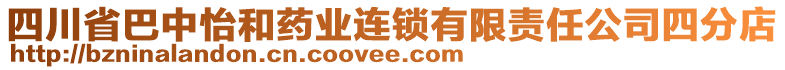 四川省巴中怡和药业连锁有限责任公司四分店
http://bzninalandon.cn.coovee.com